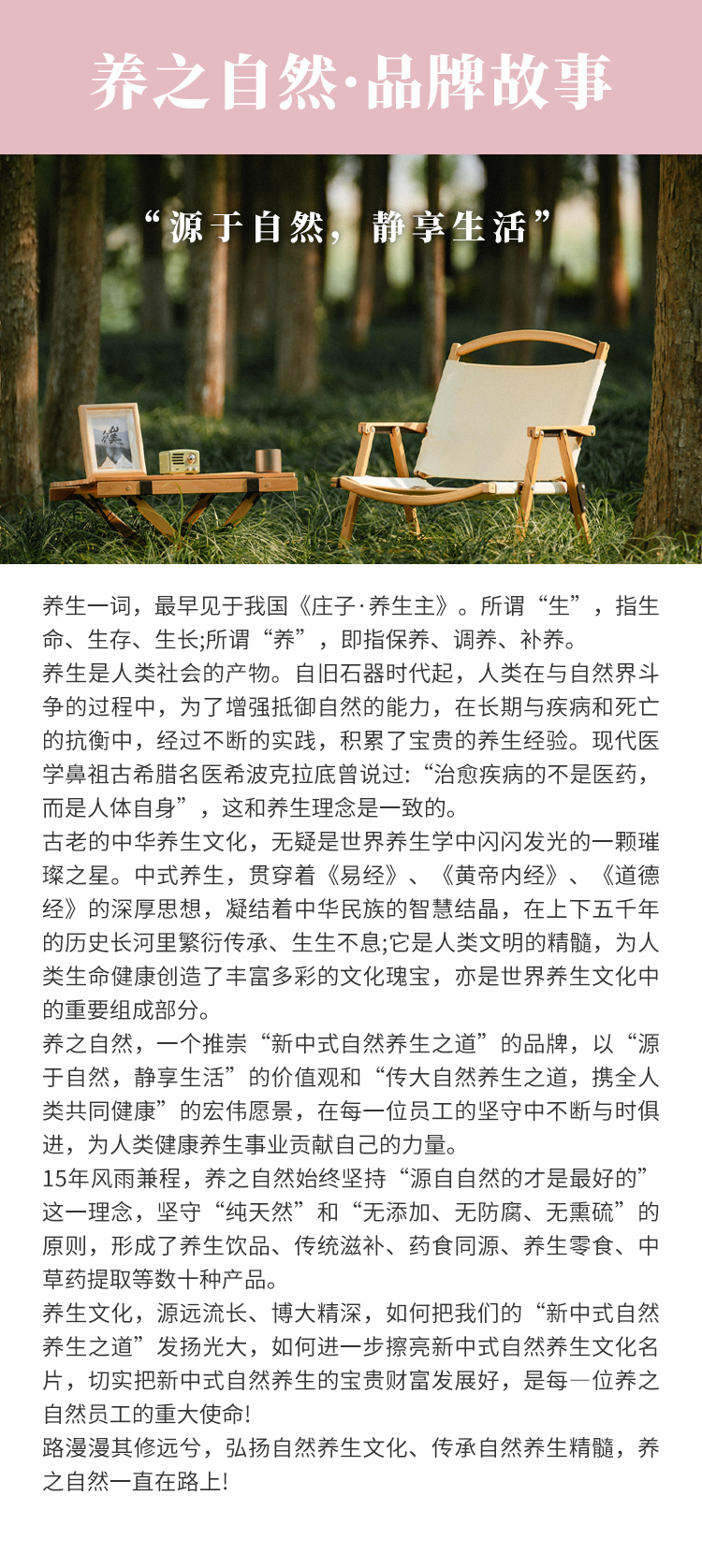 养之自然·品牌故事

“源于自然，静享生活”

养生一词，最早见于我国《庄子·养生主》。所谓“生”，指生命、生存、生长;所谓“养”，即指保养、调养、补养。

养生是人类社会的产物。自旧石器时代起，人类在与自然界斗争的过程中，为了增强抵御自然的能力，在长期与疾病和死亡的抗衡中，经过不断的实践，积累了宝贵的养生经验。现代医学鼻祖古希腊名医希波克拉底曾说过:“治愈疾病的不是医药，而是人体自身”，这和养生理念是一致的。

古老的中华养生文化，无疑是世界养生学中闪闪发光的一颗璀璨之星。中式养生，贯穿着《易经》、《黄帝内经》、《道德经》的深厚思想，凝结着中华民族的智慧结晶，在上下五千年的历史长河里繁衍传承、生生不息;它是人类文明的精髓，为人类生命健康创造了丰富多彩的文化瑰宝，亦是世界养生文化中的重要组成部分。

养之自然，一个推崇“新中式自然养生之道”的品牌，以“源于自然，静享生活”的价值观和“传大自然养生之道，携全人类共同健康”的宏伟愿景，在每一位员工的坚守中不断与时俱进，为人类健康养生事业贡献自己的力量。

15年风雨兼程，养之自然始终坚持“源自自然的才是最好的”这一理念，坚守“纯天然”和“无添加、无防腐、无熏硫”的原则，形成了养生饮品、传统滋补、药食同源、养生零食、中草药提取等数十种产品。

养生文化，源远流长、博大精深，如何把我们的“新中式自然养生之道”发扬光大，如何进一步擦亮新中式自然养生文化名片，切实把新中式自然养生的宝贵财富发展好，是每一位养之自然员工的重大使命!

路漫漫其修远兮，弘扬自然养生文化、传承自然养生精髓，养之自然一直在路上!